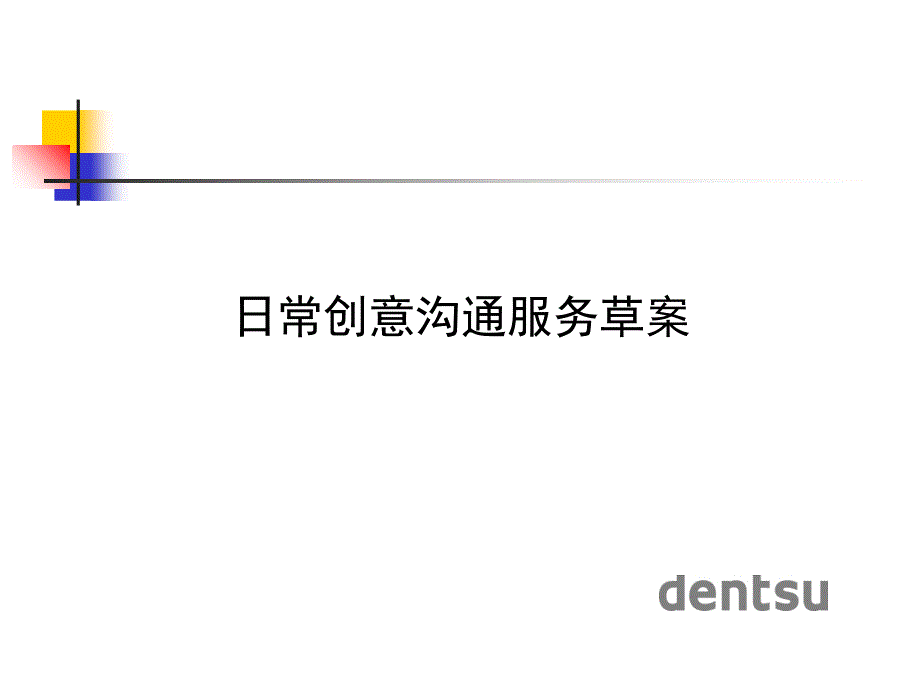 日常创意沟通服务草案

dentsu